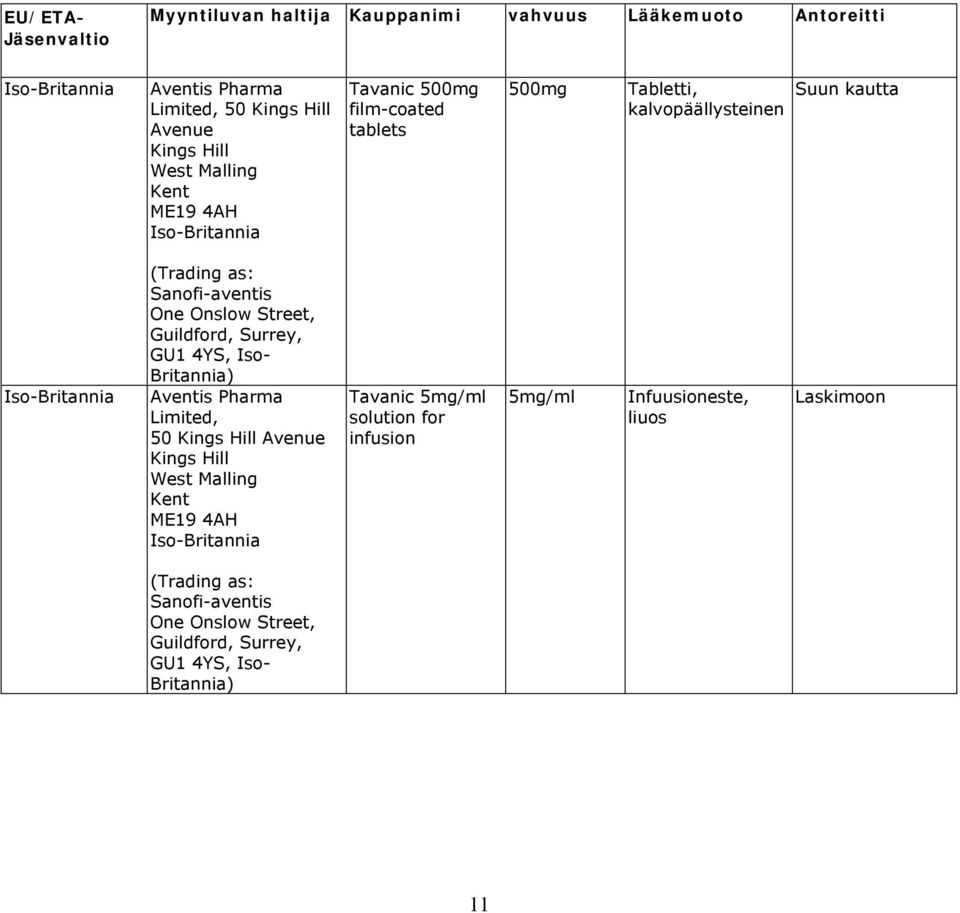 | EU/ETA-Jäsenvaltio | Myyntiluvan haltija | Kauppanimi | vahvuus | Lääkemuoto | Antoreitti |
|---|---|---|---|---|---|
| Iso-Britannia | Aventis Pharma Limited, 50 Kings Hill Avenue Kings Hill West Malling Kent ME19 4AH Iso-Britannia (Trading as: Sanofi-aventis One Onslow Street, Guildford, Surrey, GU1 4YS, Iso-Britannia) | Tavanic 500mg film-coated tablets | 500mg | Tabletti, kalvopäällysteinen | Suun kautta |
| Iso-Britannia | Aventis Pharma Limited, 50 Kings Hill Avenue Kings Hill West Malling Kent ME19 4AH Iso-Britannia (Trading as: Sanofi-aventis One Onslow Street, Guildford, Surrey, GU1 4YS, Iso-Britannia) | Tavanic 5mg/ml solution for infusion | 5mg/ml | Infuusioneste, liuos | Laskimoon |

11